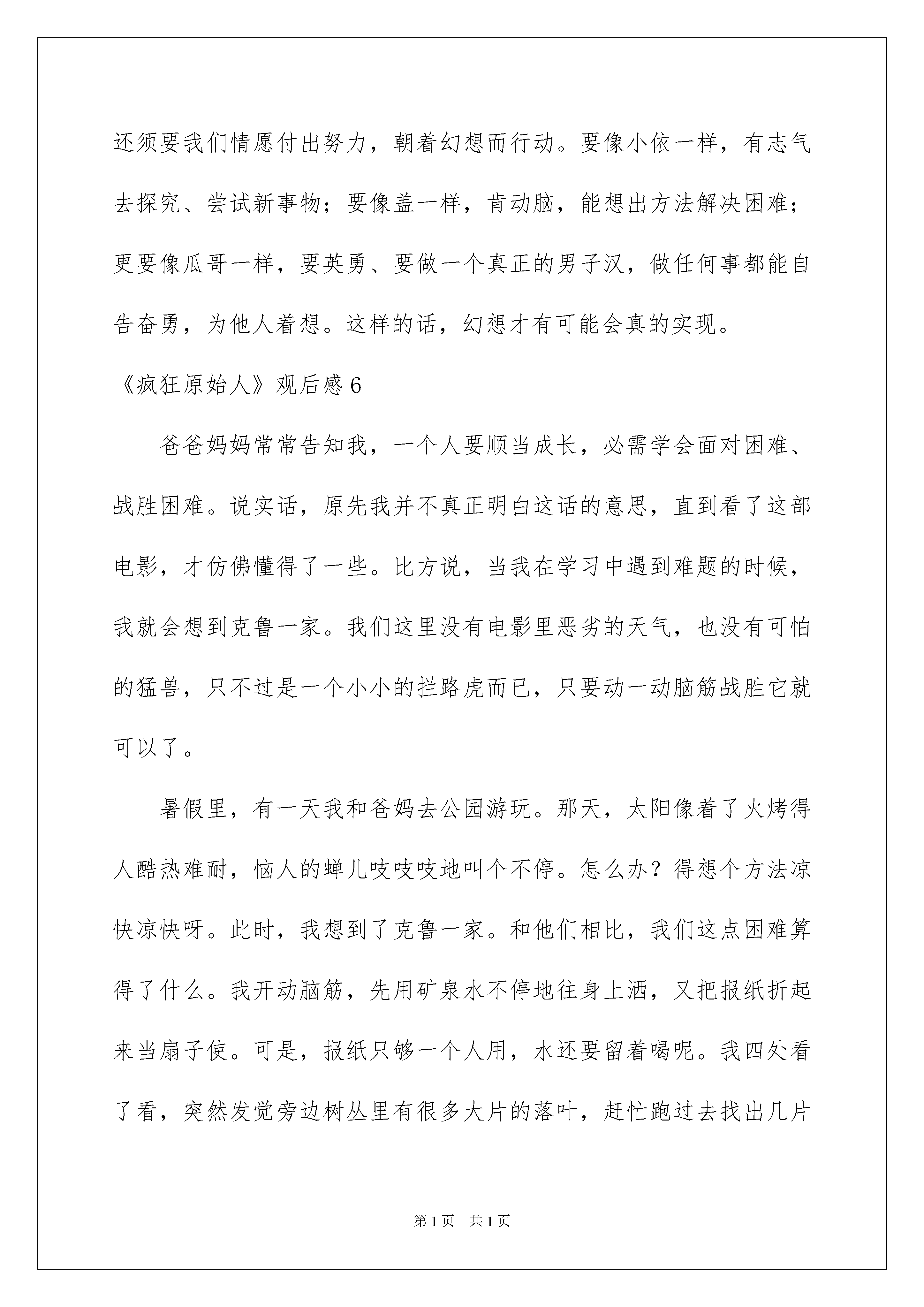 还须要我们情愿付出努力，朝着幻想而行动。要像小依一样，有志气去探究、尝试新事物；要像盖一样，肯动脑，能想出方法解决困难；更要像瓜哥一样，要英勇、要做一个真正的男子汉，做任何事都能自告奋勇，为他人着想。这样的话，幻想才有可能会真的实现。

《疯狂原始人》观后感6

爸爸妈妈常常告知我，一个人要顺当成长，必需学会面对困难、战胜困难。说实话，原先我并不真正明白这话的意思，直到看了这部电影，才仿佛懂得了一些。比方说，当我在学习中遇到难题的时候，我就会想到克鲁一家。我们这里没有电影里恶劣的天气，也没有可怕的猛兽，只不过是一个小小的拦路虎而已，只要动一动脑筋战胜它就可以了。

暑假里，有一天我和爸妈去公园游玩。那天，太阳像着了火烤得人酷热难耐，恼人的蝉儿吱吱吱地叫个不停。怎么办？得想个方法凉快凉快呀。此时，我想到了克鲁一家。和他们相比，我们这点困难算得了什么。我开动脑筋，先用矿泉水不停地往身上洒，又把报纸折起来当扇子使。可是，报纸只够一个人用，水还要留着喝呢。我四处看了看，突然发觉旁边树丛里有很多大片的落叶，赶忙跑过去找出几片

第1页 共1页